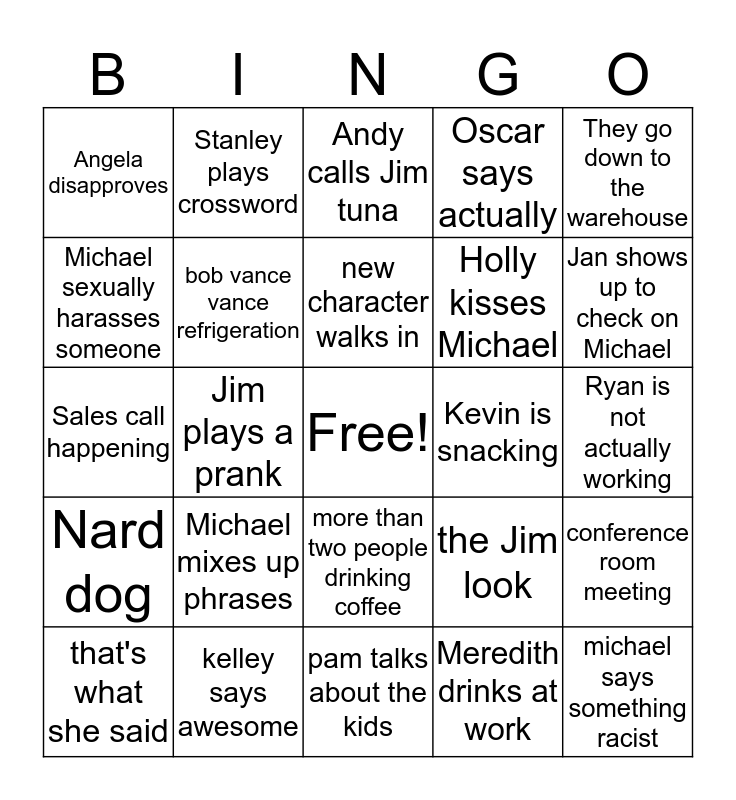 | B | I | N | G | O |
|---|---|---|---|---|
| Angela disapproves | Stanley plays crossword | Andy calls Jim tuna | Oscar says actually | They go down to the warehouse |
| Michael sexually harasses someone | bob vance vance refrigeration | new character walks in | Holly kisses Michael | Jan shows up to check on Michael |
| Sales call happening | Jim plays a prank | Free! | Kevin is snacking | Ryan is not actually working |
| Nard dog | Michael mixes up phrases | more than two people drinking coffee | the Jim look | conference room meeting |
| that's what she said | kelley says awesome | pam talks about the kids | Meredith drinks at work | michael says something racist |